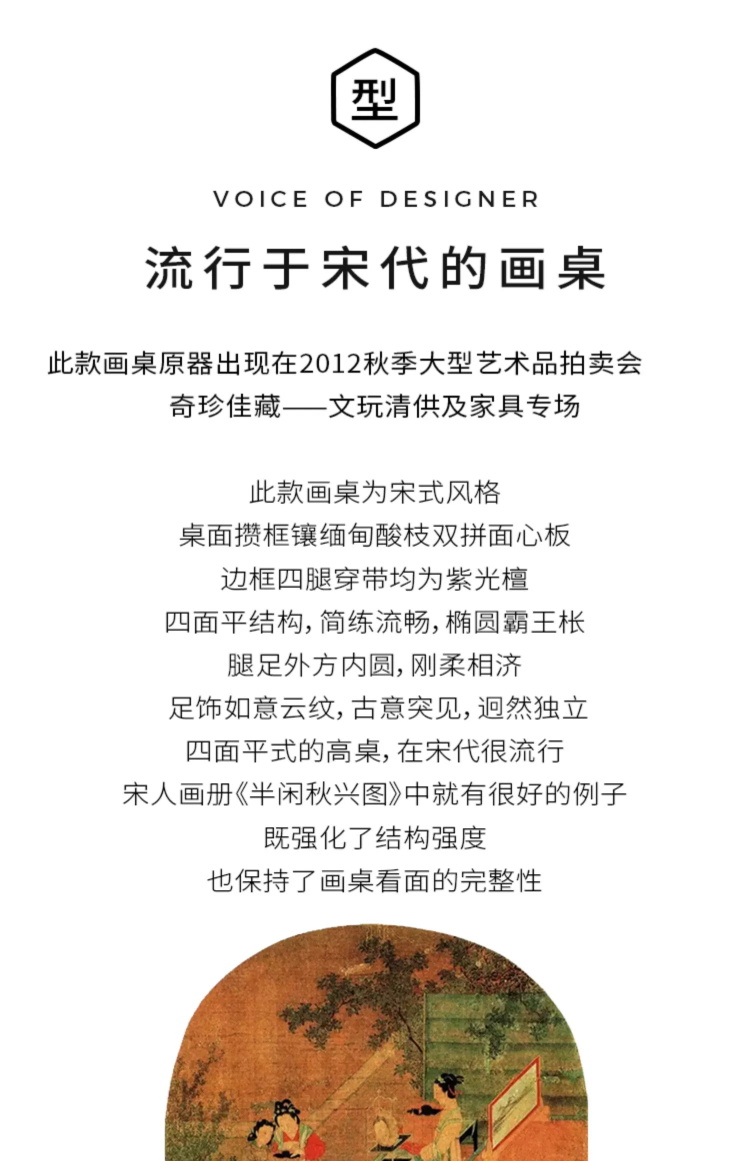 型

VOICE OF DESIGNER

流行于宋代的画桌

此款画桌原器出现在2012秋季大型艺术品拍卖会
奇珍佳藏——文玩清供及家具专场

此款画桌为宋式风格
桌面攒框镶缅甸酸枝双拼面心板
边框四腿穿带均为紫光檀
四面平结构，简练流畅，椭圆霸王枨
腿足外方内圆，刚柔相济
足饰如意云纹，古意突见，迥然独立
四面平式的高桌，在宋代很流行
宋人画册《半闲秋兴图》中就有很好的例子
既强化了结构强度
也保持了画桌看面的完整性